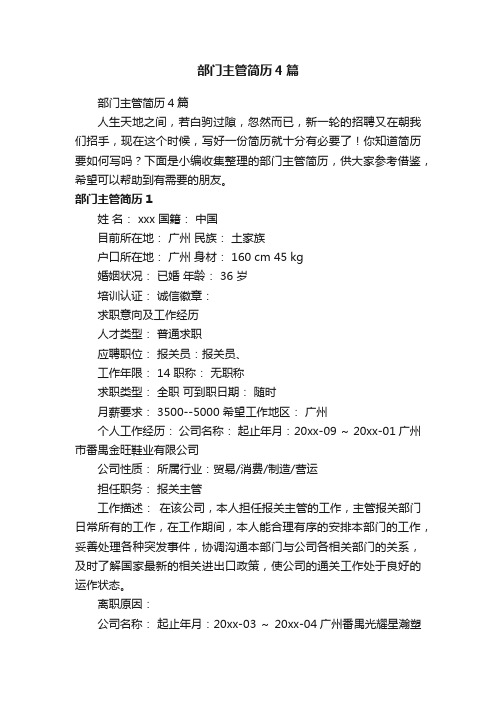 部门主管简历4篇

部门主管简历4篇

人生天地之间，若白驹过隙，忽然而已，新一轮的招聘又在朝我们招手，现在这个时候，写好一份简历就十分有必要了！你知道简历要如何写吗？下面是小编收集整理的部门主管简历，供大家参考借鉴，希望可以帮助到有需要的朋友。

部门主管简历1

姓 名： xxx 国籍： 中国

目前所在地： 广州 民族： 土家族

户口所在地： 广州 身材： 160 cm 45 kg

婚姻状况： 已婚 年龄： 36 岁

培训认证： 诚信徽章：

求职意向及工作经历

人才类型： 普通求职

应聘职位： 报关员：报关员、

工作年限： 14 职称： 无职称

求职类型： 全职 可到职日期： 随时

月薪要求： 3500--5000 希望工作地区： 广州

个人工作经历： 公司名称： 起止年月：20xx-09 ～ 20xx-01 广州市番禺金旺鞋业有限公司

公司性质： 所属行业：贸易/消费/制造/营运

担任职务： 报关主管

工作描述： 在该公司，本人担任报关主管的工作，主管报关部门日常所有的工作，在工作期间，本人能合理有序的安排本部门的工作，妥善处理各种突发事件，协调沟通本部门与公司各相关部门的关系，及时了解国家最新的相关进出口政策，使公司的通关工作处于良好的运作状态。

离职原因：

公司名称： 起止年月：20xx-03 ～ 20xx-04 广州番禺光耀星瀚塑